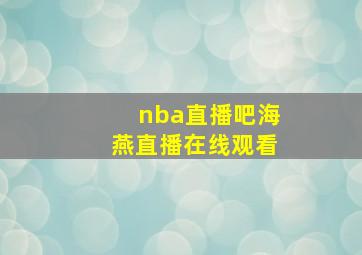 nba直播吧海燕直播在线观看